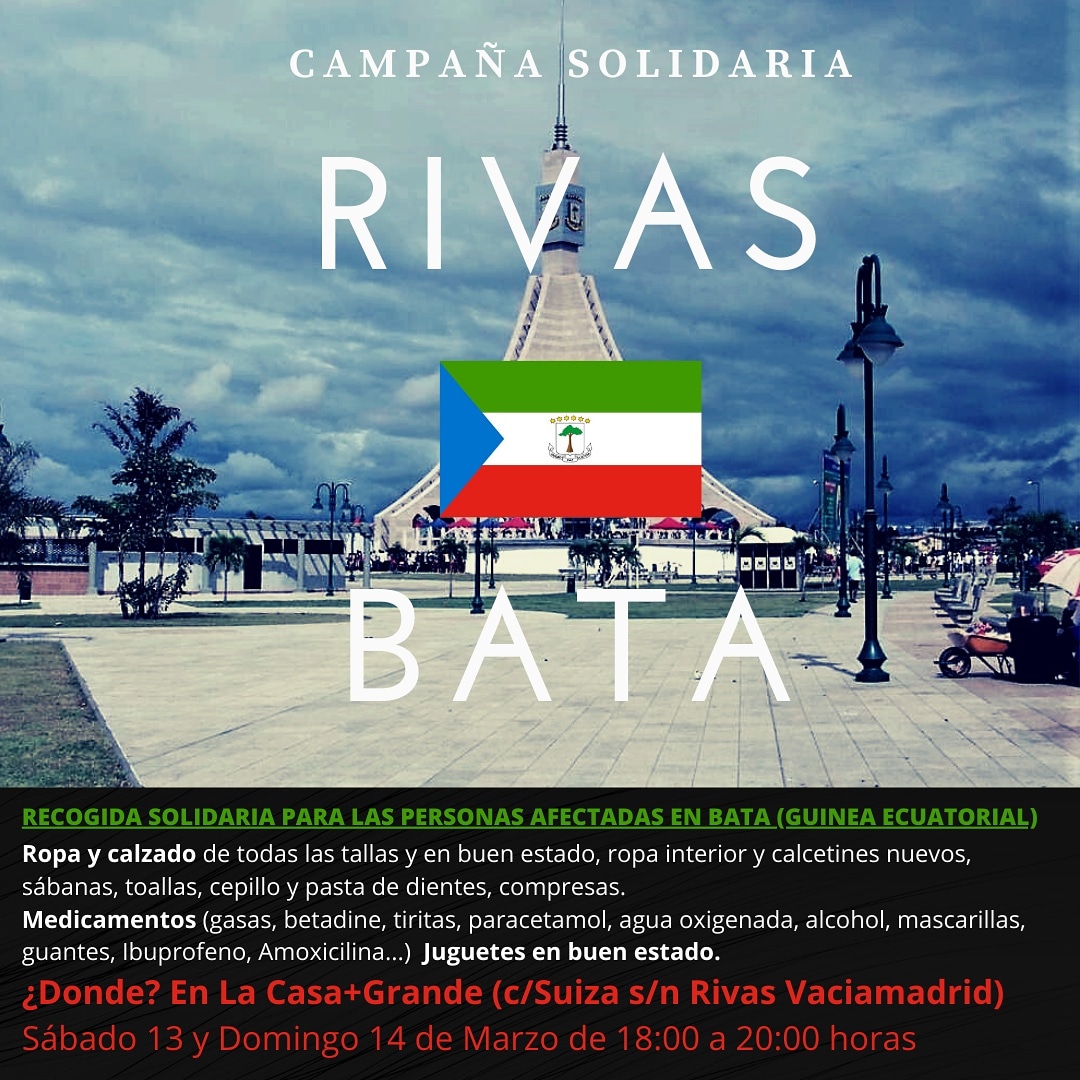 CAMPAÑA SOLIDARIA

RIVAS

BATA

RECOGIDA SOLIDARIA PARA LAS PERSONAS AFECTADAS EN BATA (GUINEA ECUATORIAL)

Ropa y calzado de todas las tallas y en buen estado, ropa interior y calcetines nuevos, sábanas, toallas, cepillo y pasta de dientes, compresas.

Medicamentos (gasas, betadine, tiritas, paracetamol, agua oxigenada, alcohol, mascarillas, guantes, Ibuprofeno, Amoxicilina...) Juguetes en buen estado.

¿Donde? En La Casa+Grande (c/Suiza s/n Rivas Vaciamadrid)

Sábado 13 y Domingo 14 de Marzo de 18:00 a 20:00 horas